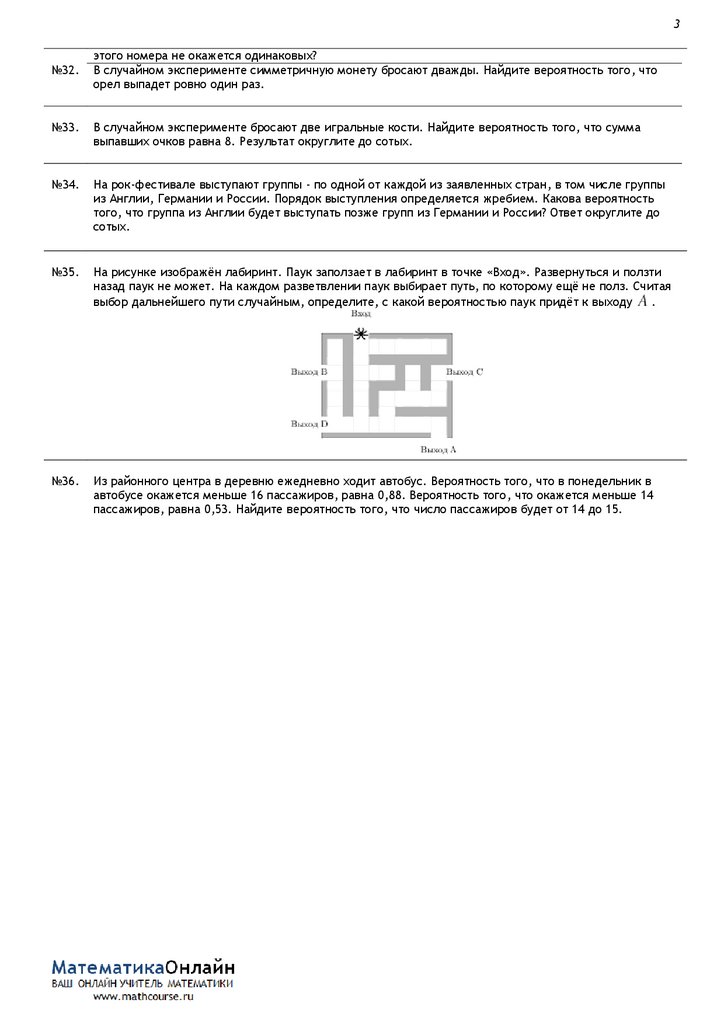 3

этого номера не окажется одинаковых?

№32. В случайном эксперименте симметричную монету бросают дважды. Найдите вероятность того, что орел выпадет ровно один раз.

№33. В случайном эксперименте бросают две игральные кости. Найдите вероятность того, что сумма выпавших очков равна 8. Результат округлите до сотых.

№34. На рок-фестивале выступают группы - по одной от каждой из заявленных стран, в том числе группы из Англии, Германии и России. Порядок выступления определяется жребием. Какова вероятность того, что группа из Англии будет выступать позже групп из Германии и России? Ответ округлите до сотых.

№35. На рисунке изображён лабиринт. Паук заползает в лабиринт в точке «Вход». Развернуться и ползти назад паук не может. На каждом разветвлении паук выбирает путь, по которому ещё не полз. Считая выбор дальнейшего пути случайным, определите, с какой вероятностью паук придёт к выходу $A$.

Вход
Выход B
Выход C
Выход D
Выход A

№36. Из районного центра в деревню ежедневно ходит автобус. Вероятность того, что в понедельник в автобусе окажется меньше 16 пассажиров, равна 0,88. Вероятность того, что окажется меньше 14 пассажиров, равна 0,53. Найдите вероятность того, что число пассажиров будет от 14 до 15.

МатематикаОнлайн
ВАШ ОНЛАЙН УЧИТЕЛЬ МАТЕМАТИКИ
www.mathcourse.ru